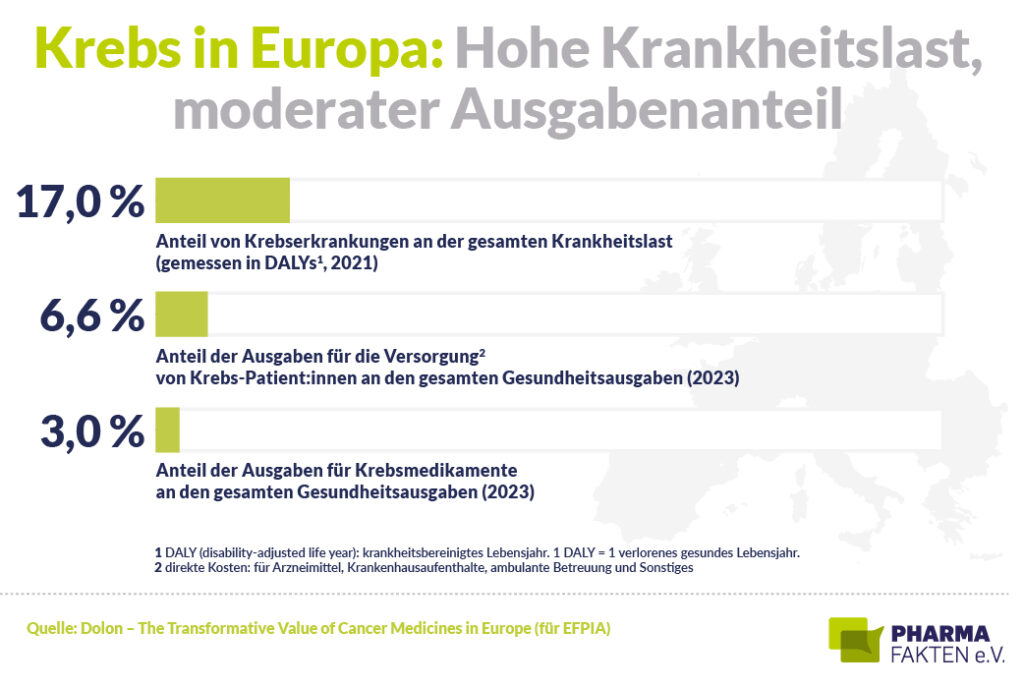 Krebs in Europa: Hohe Krankheitslast, moderater Ausgabenanteil

17,0 %

Anteil von Krebserkrankungen an der gesamten Krankheitslast (gemessen in DALYs¹, 2021)

6,6 %

Anteil der Ausgaben für die Versorgung² von Krebs-Patient:innen an den gesamten Gesundheitsausgaben (2023)

3,0 %

Anteil der Ausgaben für Krebsmedikamente an den gesamten Gesundheitsausgaben (2023)

1 DALY (disability-adjusted life year): krankheitsbereinigtes Lebensjahr. 1 DALY = 1 verlorenes gesundes Lebensjahr.
2 direkte Kosten: für Arzneimittel, Krankenhausaufenthalte, ambulante Betreuung und Sonstiges

Quelle: Dolon – The Transformative Value of Cancer Medicines in Europe (für EFPIA)

PHARMA FAKTEN e.V.